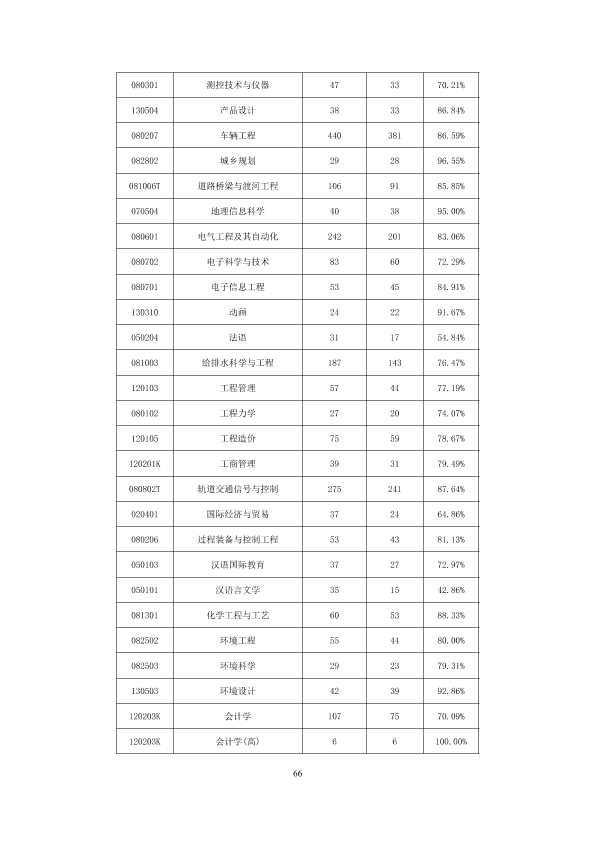 | 080301 | 测控技术与仪器 | 47 | 33 | 70.21% |
|---|---|---|---|---|
| 130504 | 产品设计 | 38 | 33 | 86.84% |
| 080207 | 车辆工程 | 440 | 381 | 86.59% |
| 082802 | 城乡规划 | 29 | 28 | 96.55% |
| 081006T | 道路桥梁与渡河工程 | 106 | 91 | 85.85% |
| 070504 | 地理信息科学 | 40 | 38 | 95.00% |
| 080601 | 电气工程及其自动化 | 242 | 201 | 83.06% |
| 080702 | 电子科学与技术 | 83 | 60 | 72.29% |
| 080701 | 电子信息工程 | 53 | 45 | 84.91% |
| 130310 | 动画 | 24 | 22 | 91.67% |
| 050204 | 法语 | 31 | 17 | 54.84% |
| 081003 | 给排水科学与工程 | 187 | 143 | 76.47% |
| 120103 | 工程管理 | 57 | 44 | 77.19% |
| 080102 | 工程力学 | 27 | 20 | 74.07% |
| 120105 | 工程造价 | 75 | 59 | 78.67% |
| 120201K | 工商管理 | 39 | 31 | 79.49% |
| 080802T | 轨道交通信号与控制 | 275 | 241 | 87.64% |
| 020401 | 国际经济与贸易 | 37 | 24 | 64.86% |
| 080206 | 过程装备与控制工程 | 53 | 43 | 81.13% |
| 050103 | 汉语国际教育 | 37 | 27 | 72.97% |
| 050101 | 汉语言文学 | 35 | 15 | 42.86% |
| 081301 | 化学工程与工艺 | 60 | 53 | 88.33% |
| 082502 | 环境工程 | 55 | 44 | 80.00% |
| 082503 | 环境科学 | 29 | 23 | 79.31% |
| 130503 | 环境设计 | 42 | 39 | 92.86% |
| 120203K | 会计学 | 107 | 75 | 70.09% |
| 120203K | 会计学(高) | 6 | 6 | 100.00% |

66